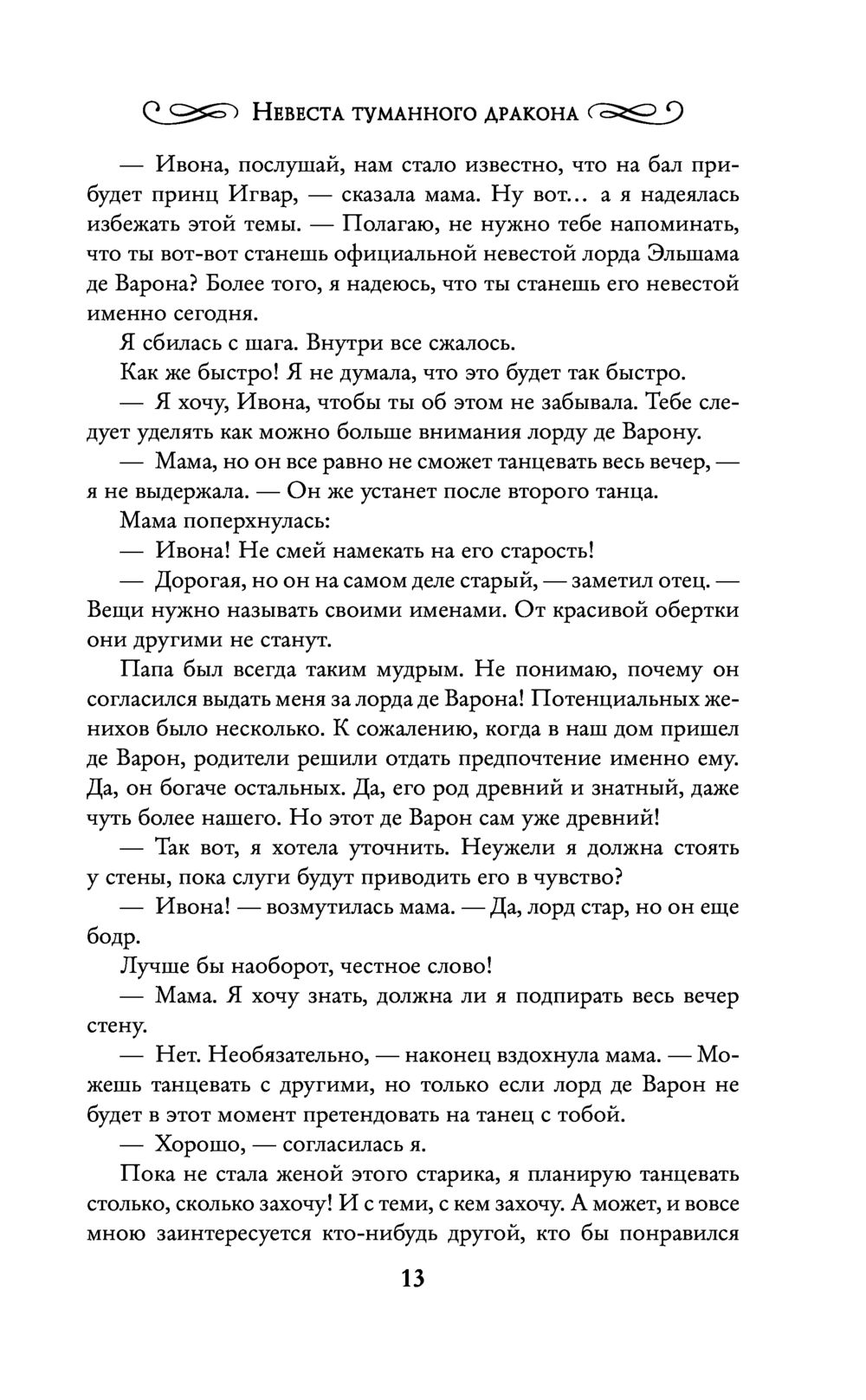 Невеста туманного дракона

— Ивона, послушай, нам стало известно, что на бал прибудет принц Игвар, — сказала мама. Ну вот… а я надеялась избежать этой темы. — Полагаю, не нужно тебе напоминать, что ты вот-вот станешь официальной невестой лорда Эльшама де Варона? Более того, я надеюсь, что ты станешь его невестой именно сегодня.

Я сбилась с шага. Внутри все сжалось.

Как же быстро! Я не думала, что это будет так быстро.

— Я хочу, Ивона, чтобы ты об этом не забывала. Тебе следует уделять как можно больше внимания лорду де Варону.

— Мама, но он все равно не сможет танцевать весь вечер, — я не выдержала. — Он же устанет после второго танца.

Мама поперхнулась:

— Ивона! Не смей намекать на его старость!

— Дорогая, но он на самом деле старый, — заметил отец. — Вещи нужно называть своими именами. От красивой обертки они другими не станут.

Папа был всегда таким мудрым. Не понимаю, почему он согласился выдать меня за лорда де Варона! Потенциальных женихов было несколько. К сожалению, когда в наш дом пришел де Варон, родители решили отдать предпочтение именно ему. Да, он богаче остальных. Да, его род древний и знатный, даже чуть более нашего. Но этот де Варон сам уже древний!

— Так вот, я хотела уточнить. Неужели я должна стоять у стены, пока слуги будут приводить его в чувство?

— Ивона! — возмутилась мама. — Да, лорд стар, но он еще бодр.

Лучше бы наоборот, честное слово!

— Мама. Я хочу знать, должна ли я подпирать весь вечер стену.

— Нет. Необязательно, — наконец вздохнула мама. — Можешь танцевать с другими, но только если лорд де Варон не будет в этот момент претендовать на танец с тобой.

— Хорошо, — согласилась я.

Пока не стала женой этого старика, я планирую танцевать столько, сколько захочу! И с теми, с кем захочу. А может, и вовсе мною заинтересуется кто-нибудь другой, кто бы понравился

13